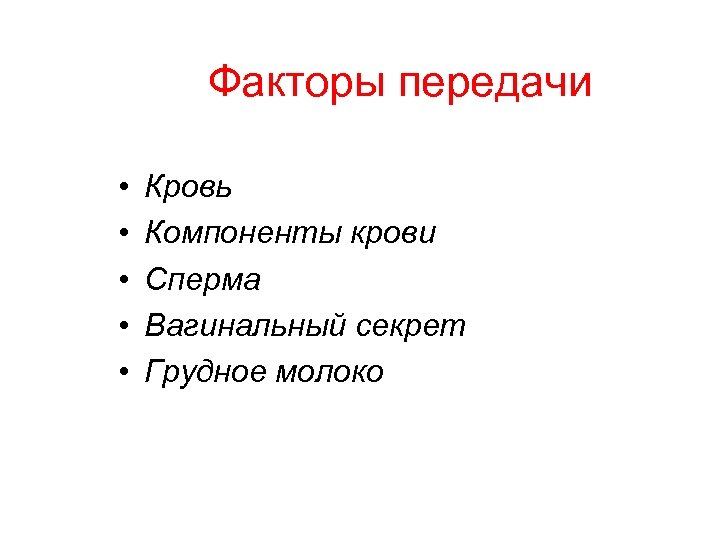 Факторы передачи

• Кровь
• Компоненты крови
• Сперма
• Вагинальный секрет
• Грудное молоко